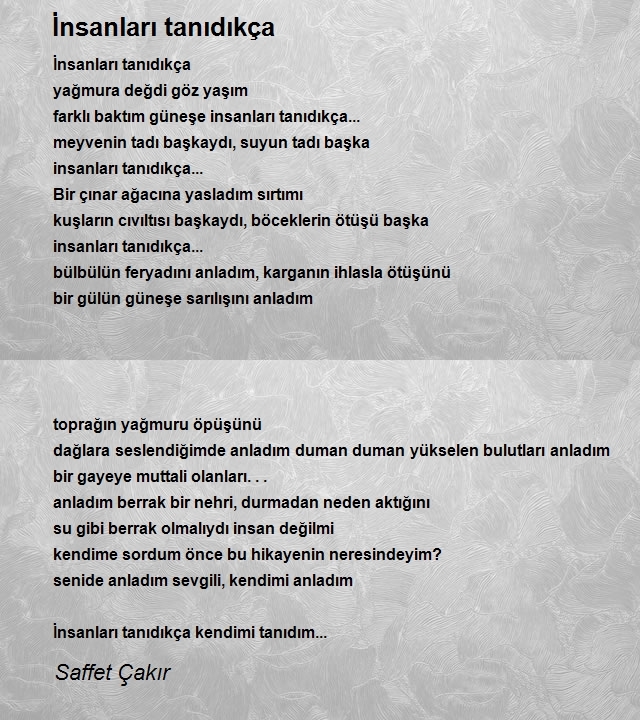 İnsanları tanıdıkça

İnsanları tanıdıkça
yağmura değdi göz yaşım
farklı baktım güneşe insanları tanıdıkça...
meyvenin tadı başkaydı, suyun tadı başka
insanları tanıdıkça...
Bir çınar ağacına yasladım sırtımı
kuşların cıvıltısı başkaydı, böceklerin ötüşü başka
insanları tanıdıkça...
bülbülün feryadını anladım, karganın ihlasla ötüşünü
bir gülün güneşe sarılışını anladım

toprağın yağmuru öpüşünü
dağlara seslendiğimde anladım duman duman yükselen bulutları anladım
bir gayeye muttali olanları. . .
anladım berrak bir nehri, durmadan neden aktığını
su gibi berrak olmalıydı insan değilmi
kendime sordum önce bu hikayenin neresindeyim?
senide anladım sevgili, kendimi anladım

İnsanları tanıdıkça kendimi tanıdım...

Saffet Çakır